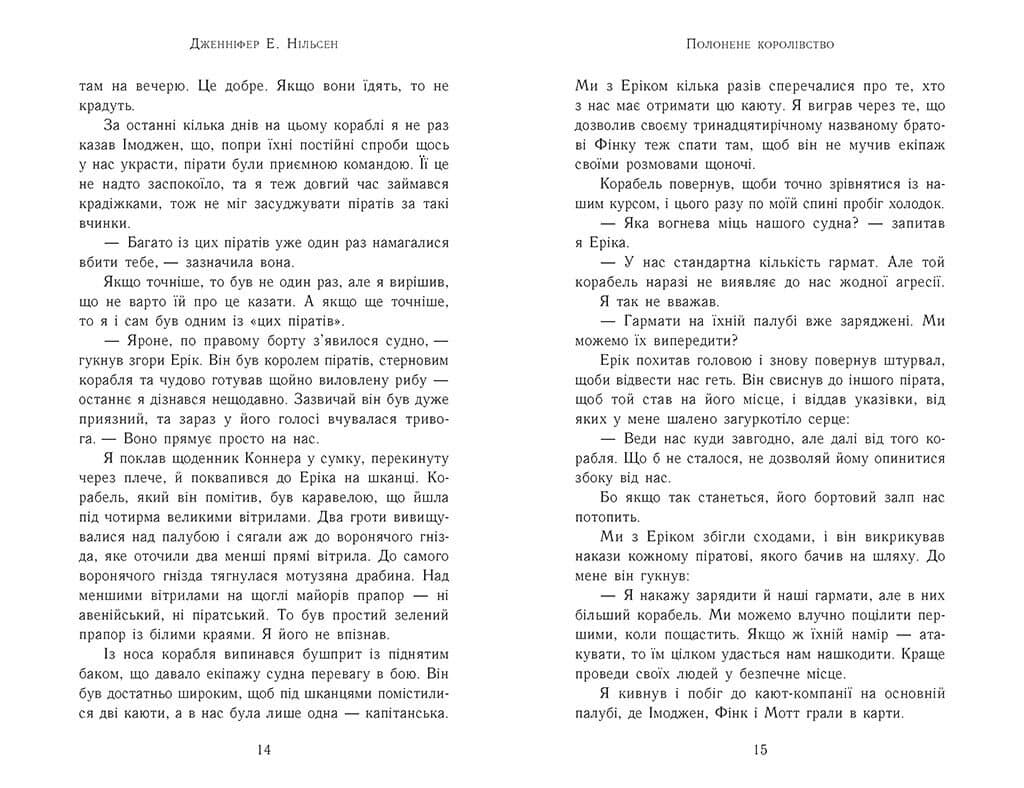 Дженніфер Е. Нільсен

там на вечерю. Це добре. Якщо вони їдять, то не крадуть.

За останні кілька днів на цьому кораблі я не раз казав Імоджен, що, попри їхні постійні спроби щось у нас украсти, пірати були приємною командою. Її це не надто заспокоїло, та я теж довгий час займався крадіжками, тож не міг засуджувати піратів за такі вчинки.

— Багато із цих піратів уже один раз намагалися вбити тебе, — зазначила вона.

Якщо точніше, то був не один раз, але я вирішив, що не варто їй про це казати. А якщо ще точніше, то я і сам був одним із «цих піратів».

— Яроне, по правому борту з'явилося судно, — гукнув згори Ерік. Він був королем піратів, стерновим корабля та чудово готував щойно виловлену рибу — останнє я дізнався нещодавно. Зазвичай він був дуже приязний, та зараз у його голосі вчувалася тривога. — Воно прямує просто на нас.

Я поклав щоденник Коннера у сумку, перекинуту через плече, й поквапився до Еріка на шканці. Корабель, який він помітив, був каравелою, що йшла під чотирма великими вітрилами. Два гроти вивищувалися над палубою і сягали аж до воронячого гнізда, яке оточили два менші прямі вітрила. До самого воронячого гнізда тягнулася мотузяна драбина. Над меншими вітрилами на щоглі майорів прапор — ні авенійський, ні піратський. То був простий зелений прапор із білими краями. Я його не впізнав.

Із носа корабля випинався бушприт із піднятим баком, що давало екіпажу судна перевагу в бою. Він був достатньо широким, щоб під шканцями помістилися дві каюти, а в нас була лише одна — капітанська.

14

Полонене королівство

Ми з Еріком кілька разів сперечалися про те, хто з нас має отримати цю каюту. Я виграв через те, що дозволив своєму тринадцятирічному названому братові Фінку теж спати там, щоб він не мучив екіпаж своїми розмовами щоночі.

Корабель повернув, щоби точно зрівнятися із нашим курсом, і цього разу по моїй спині пробіг холодок.

— Яка вогнева міць нашого судна? — запитав я Еріка.

— У нас стандартна кількість гармат. Але той корабель наразі не виявляє до нас жодної агресії.

Я так не вважав.

— Гармати на їхній палубі вже заряджені. Ми можемо їх випередити?

Ерік похитав головою і знову повернув штурвал, щоби відвести нас геть. Він свиснув до іншого пірата, щоб той став на його місце, і віддав указівки, від яких у мене шалено загуркотіло серце:

— Веди нас куди завгодно, але далі від того корабля. Що б не сталося, не дозволяй йому опинитися збоку від нас.

Бо якщо так станеться, його бортовий залп нас потопить.

Ми з Еріком збігли сходами, і він викрикував накази кожному піратові, якого бачив на шляху. До мене він гукнув:

— Я накажу зарядити й наші гармати, але в них більший корабель. Ми можемо влучно поцілити першими, коли пощастить. Якщо ж їхній намір — атакувати, то їм цілком удасться нам нашкодити. Краще проведи своїх людей у безпечне місце.

Я кивнув і побіг до кают-компанії на основній палубі, де Імоджен, Фінк і Мотт грали в карти.

15